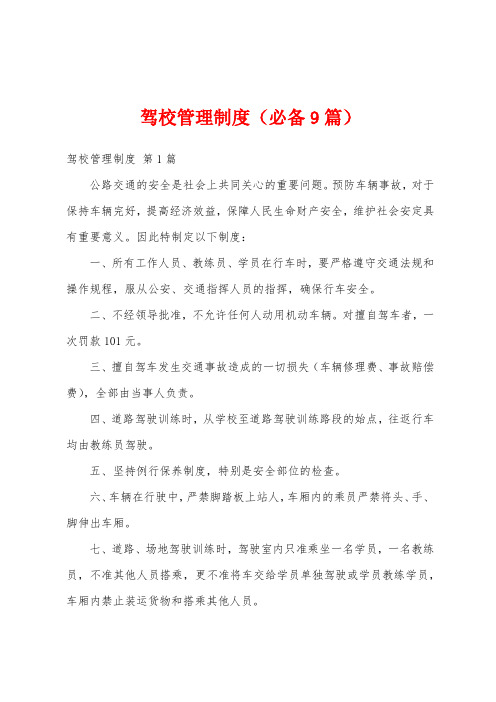 驾校管理制度（必备9篇）

驾校管理制度 第1篇

公路交通的安全是社会上共同关心的重要问题。预防车辆事故，对于保持车辆完好，提高经济效益，保障人民生命财产安全，维护社会安定具有重要意义。因此特制定以下制度：

一、所有工作人员、教练员、学员在行车时，要严格遵守交通法规和操作规程，服从公安、交通指挥人员的指挥，确保行车安全。

二、不经领导批准，不允许任何人动用机动车辆。对擅自驾车者，一次罚款101元。

三、擅自驾车发生交通事故造成的一切损失（车辆修理费、事故赔偿费），全部由当事人负责。

四、道路驾驶训练时，从学校至道路驾驶训练路段的始点，往返行车均由教练员驾驶。

五、坚持例行保养制度，特别是安全部位的检查。

六、车辆在行驶中，严禁脚踏板上站人，车厢内的乘员严禁将头、手、脚伸出车厢。

七、道路、场地驾驶训练时，驾驶室内只准乘坐一名学员，一名教练员，不准其他人员搭乘，更不准将车交给学员单独驾驶或学员教练学员，车厢内禁止装运货物和搭乘其他人员。